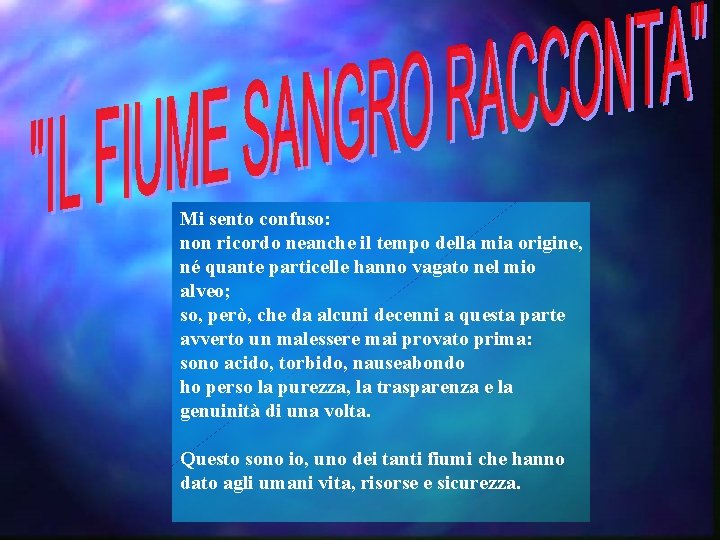 "IL FIUME SANGRO RACCONTA"

Mi sento confuso:
non ricordo neanche il tempo della mia origine,
né quante particelle hanno vagato nel mio alveo;
so, però, che da alcuni decenni a questa parte
avverto un malessere mai provato prima:
sono acido, torbido, nauseabondo
ho perso la purezza, la trasparenza e la genuinità di una volta.

Questo sono io, uno dei tanti fiumi che hanno dato agli umani vita, risorse e sicurezza.